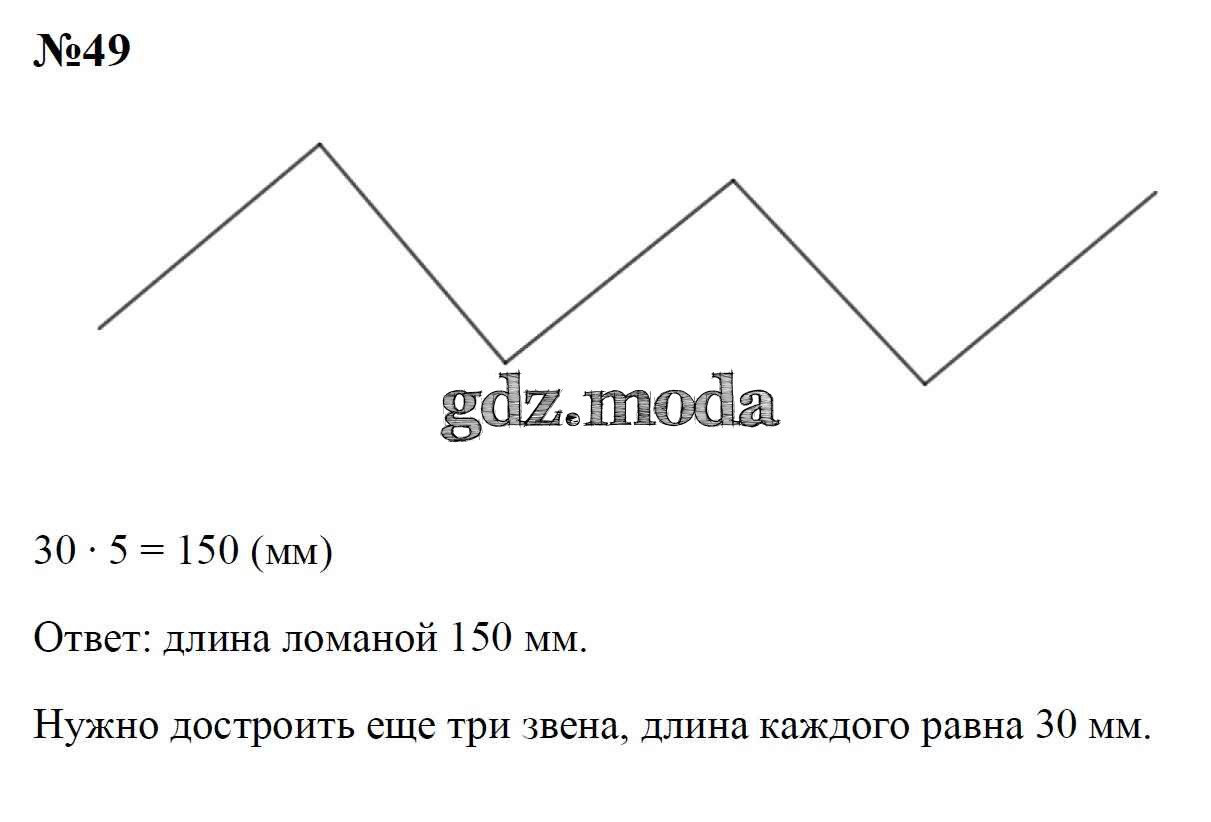 №49

$30 \cdot 5 = 150$ (мм)

Ответ: длина ломаной 150 мм.

Нужно достроить еще три звена, длина каждого равна 30 мм.

gdz.moda